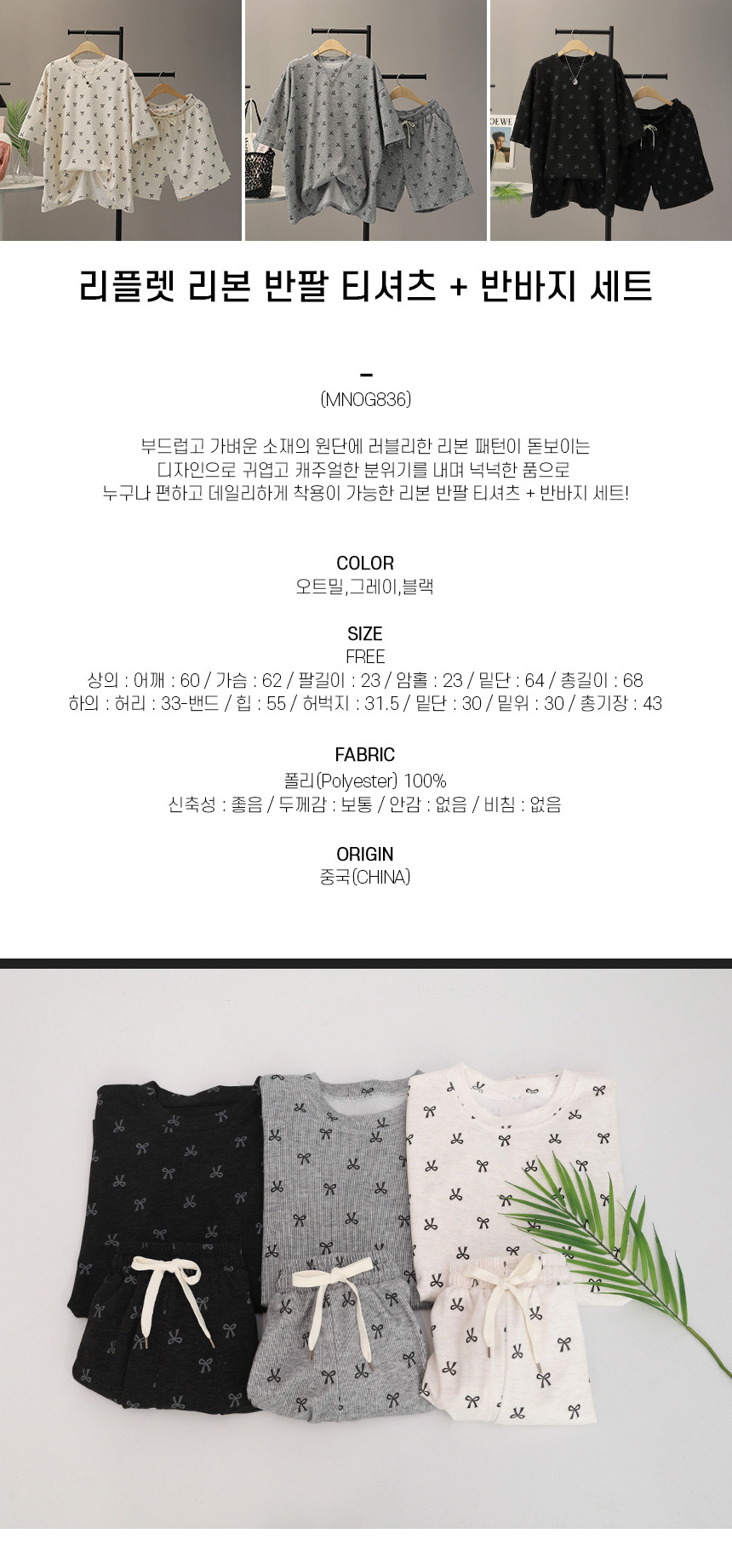 리플렛 리본 반팔 티셔츠 + 반바지 세트

-
(MNOG836)

부드럽고 가벼운 소재의 원단에 러블리한 리본 패턴이 돋보이는
디자인으로 귀엽고 캐주얼한 분위기를 내며 넉넉한 품으로
누구나 편하고 데일리하게 착용이 가능한 리본 반팔 티셔츠 + 반바지 세트!

COLOR
오트밀,그레이,블랙

SIZE
FREE
상의 : 어깨 : 60 / 가슴 : 62 / 팔길이 : 23 / 암홀 : 23 / 밑단 : 64 / 총길이 : 68
하의 : 허리 : 33-밴드 / 힙 : 55 / 허벅지 : 31.5 / 밑단 : 30 / 밑위 : 30 / 총기장 : 43

FABRIC
폴리(Polyester) 100%
신축성 : 좋음 / 두께감 : 보통 / 안감 : 없음 / 비침 : 없음

ORIGIN
중국(CHINA)